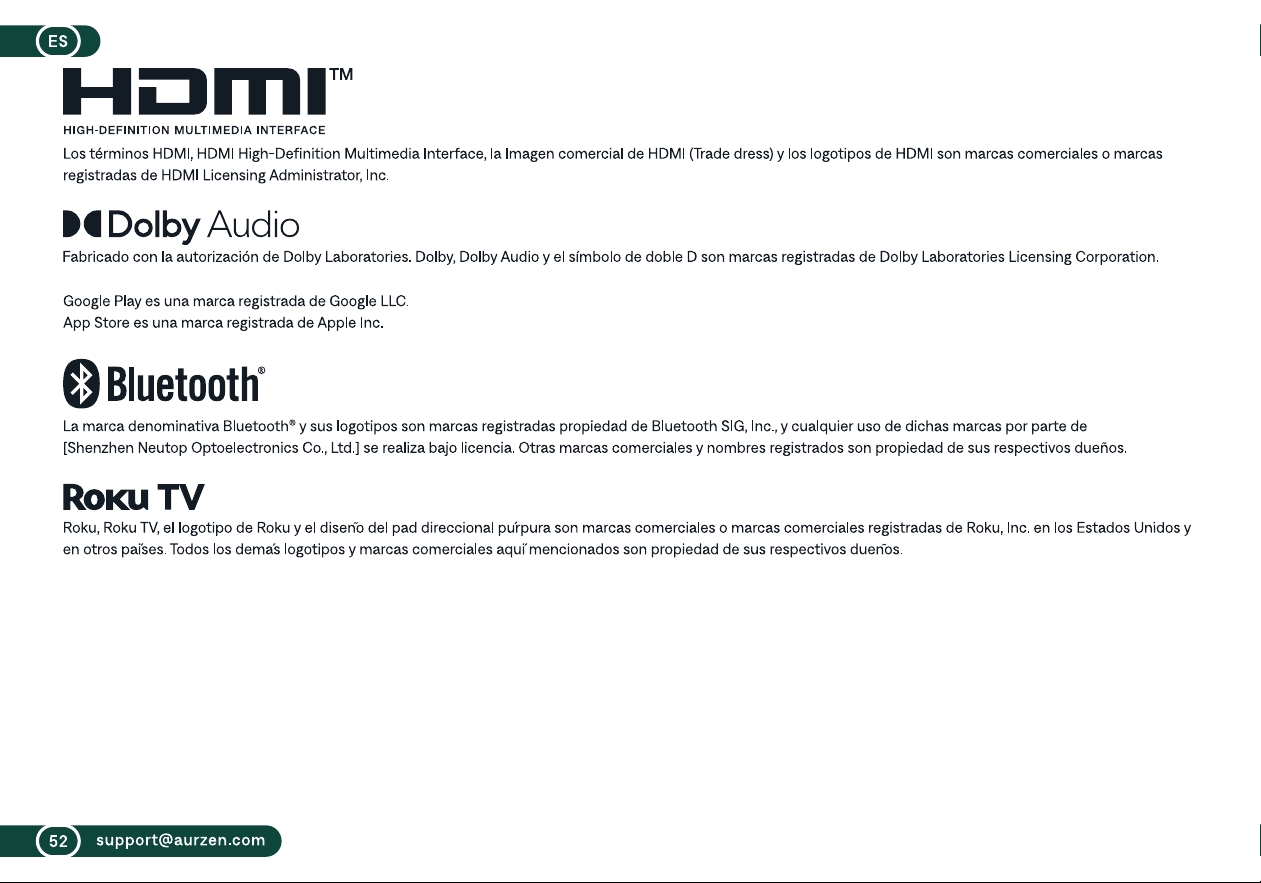 ES

HDMI™

HIGH-DEFINITION MULTIMEDIA INTERFACE

Los términos HDMI, HDMI High-Definition Multimedia Interface, la Imagen comercial de HDMI (Trade dress) y los logotipos de HDMI son marcas comerciales o marcas registradas de HDMI Licensing Administrator, Inc.

Dolby Audio

Fabricado con la autorización de Dolby Laboratories. Dolby, Dolby Audio y el símbolo de doble D son marcas registradas de Dolby Laboratories Licensing Corporation.

Google Play es una marca registrada de Google LLC.
App Store es una marca registrada de Apple Inc.

Bluetooth®

La marca denominativa Bluetooth® y sus logotipos son marcas registradas propiedad de Bluetooth SIG, Inc., y cualquier uso de dichas marcas por parte de [Shenzhen Neutop Optoelectronics Co., Ltd.] se realiza bajo licencia. Otras marcas comerciales y nombres registrados son propiedad de sus respectivos dueños.

Roku TV

Roku, Roku TV, el logotipo de Roku y el diseño del pad direccional púrpura son marcas comerciales o marcas comerciales registradas de Roku, Inc. en los Estados Unidos y en otros países. Todos los demás logotipos y marcas comerciales aquí mencionados son propiedad de sus respectivos dueños.

52 support@aurzen.com